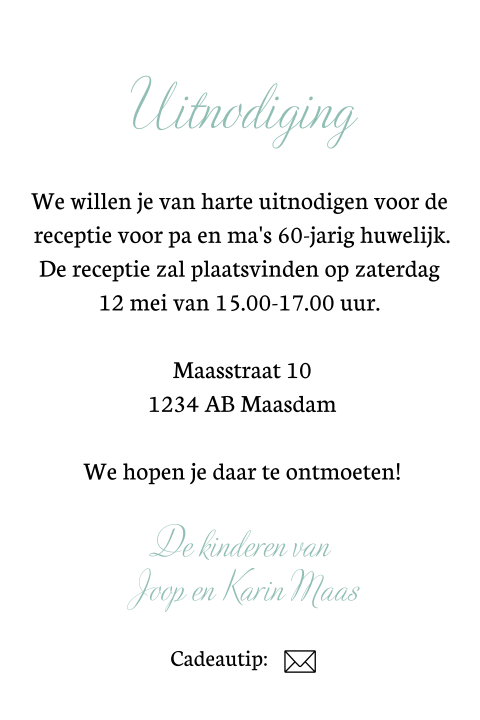 Uitnodiging

We willen je van harte uitnodigen voor de receptie voor pa en ma's 60-jarig huwelijk. De receptie zal plaatsvinden op zaterdag 12 mei van 15.00-17.00 uur.

Maasstraat 10
1234 AB Maasdam

We hopen je daar te ontmoeten!

De kinderen van
Joop en Karin Maas

Cadeautip: